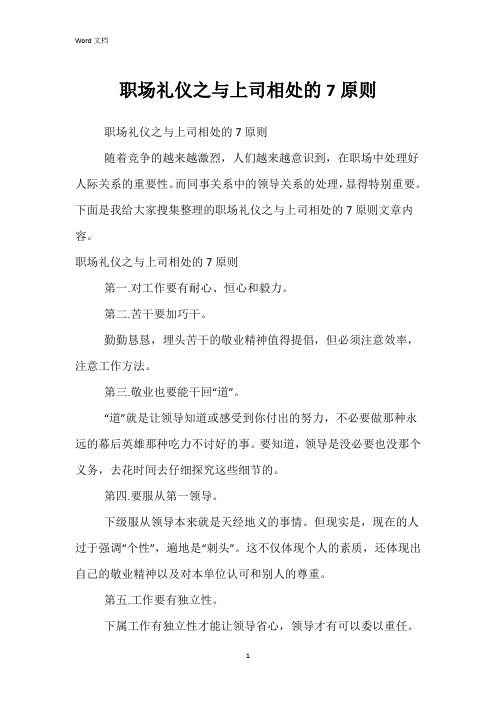 Word 文档

职场礼仪之与上司相处的 7 原则

职场礼仪之与上司相处的 7 原则

随着竞争的越来越激烈，人们越来越意识到，在职场中处理好人际关系的重要性。而同事关系中的领导关系的处理，显得特别重要。下面是我给大家搜集整理的职场礼仪之与上司相处的 7 原则文章内容。

职场礼仪之与上司相处的 7 原则

第一.对工作要有耐心、恒心和毅力。

第二.苦干要加巧干。

勤勤恳恳，埋头苦干的敬业精神值得提倡，但必须注意效率，注意工作方法。

第三.敬业也要能干回“道”。

“道”就是让领导知道或感受到你付出的努力，不必要做那种永远的幕后英雄那种吃力不讨好的事。要知道，领导是没必要也没那个义务，去花时间去仔细探究这些细节的。

第四.要服从第一领导。

下级服从领导本来就是天经地义的事情。但现实是，现在的人过于强调“个性”，遍地是“刺头”。这不仅体现个人的素质，还体现出自己的敬业精神以及对本单位认可和别人的尊重。

第五.工作要有独立性。

下属工作有独立性才能让领导省心，领导才有可以委以重任。

1